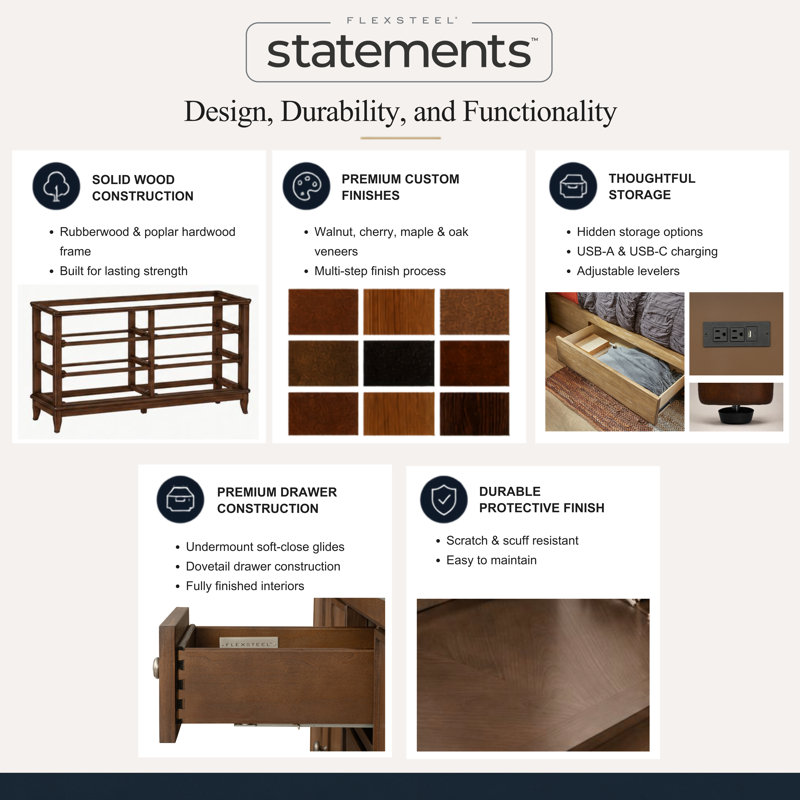 FLEXSTEEL®

statements™

Design, Durability, and Functionality

SOLID WOOD CONSTRUCTION

• Rubberwood & poplar hardwood frame
• Built for lasting strength

PREMIUM CUSTOM FINISHES

• Walnut, cherry, maple & oak veneers
• Multi-step finish process

THOUGHTFUL STORAGE

• Hidden storage options
• USB-A & USB-C charging
• Adjustable levelers

PREMIUM DRAWER CONSTRUCTION

• Undermount soft-close glides
• Dovetail drawer construction
• Fully finished interiors

FLEXSTEEL

DURABLE PROTECTIVE FINISH

• Scratch & scuff resistant
• Easy to maintain